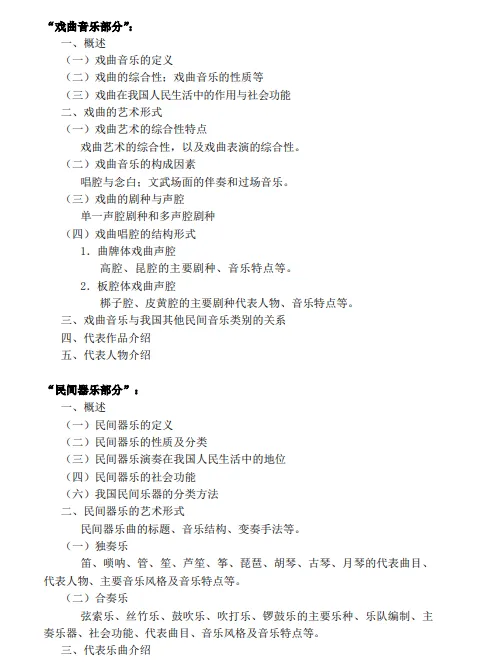 “戏曲音乐部分”：

一、概述

（一）戏曲音乐的定义

（二）戏曲的综合性；戏曲音乐的性质等

（三）戏曲在我国人民生活中的作用与社会功能

二、戏曲的艺术形式

（一）戏曲艺术的综合性特点

戏曲艺术的综合性，以及戏曲表演的综合性。

（二）戏曲音乐的构成因素

唱腔与念白；文武场面的伴奏和过场音乐。

（三）戏曲的剧种与声腔

单一声腔剧种和多声腔剧种

（四）戏曲唱腔的结构形式

1. 曲牌体戏曲声腔

高腔、昆腔的主要剧种、音乐特点等。

2. 板腔体戏曲声腔

梆子腔、皮黄腔的主要剧种代表人物、音乐特点等。

三、戏曲音乐与我国其他民间音乐类别的关系

四、代表作品介绍

五、代表人物介绍

“民间器乐部分”：

一、概述

（一）民间器乐的定义

（二）民间器乐的性质及分类

（三）民间器乐演奏在我国人民生活中的地位

（四）民间器乐的社会功能

（六）我国民间乐器的分类方法

二、民间器乐的艺术形式

民间器乐曲的标题、音乐结构、变奏手法等。

（一）独奏乐

笛、唢呐、管、笙、芦笙、筝、琵琶、胡琴、古琴、月琴的代表曲目、代表人物、主要音乐风格及音乐特点等。

（二）合奏乐

弦索乐、丝竹乐、鼓吹乐、吹打乐、锣鼓乐的主要乐种、乐队编制、主奏乐器、社会功能、代表曲目、音乐风格及音乐特点等。

三、代表乐曲介绍